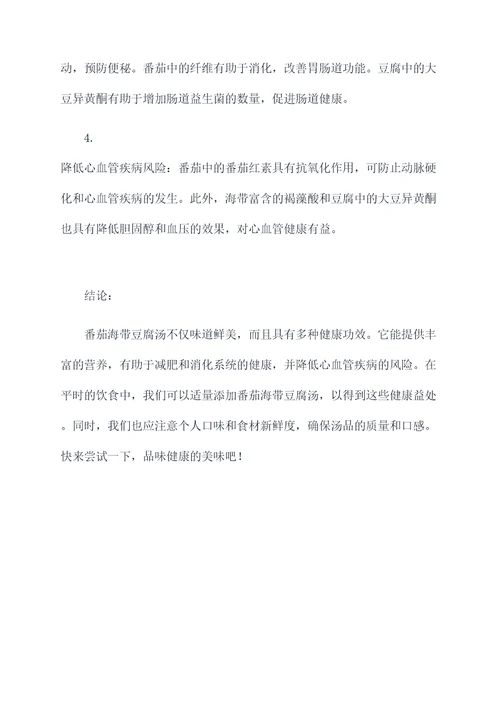 动，预防便秘。番茄中的纤维有助于消化，改善胃肠道功能。豆腐中的大豆异黄酮有助于增加肠道益生菌的数量，促进肠道健康。

4.
降低心血管疾病风险：番茄中的番茄红素具有抗氧化作用，可防止动脉硬化和心血管疾病的发生。此外，海带富含的褐藻酸和豆腐中的大豆异黄酮也具有降低胆固醇和血压的效果，对心血管健康有益。

结论：

番茄海带豆腐汤不仅味道鲜美，而且具有多种健康功效。它能提供丰富的营养，有助于减肥和消化系统的健康，并降低心血管疾病的风险。在平时的饮食中，我们可以适量添加番茄海带豆腐汤，以得到这些健康益处。同时，我们也应注意个人口味和食材新鲜度，确保汤品的质量和口感。快来尝试一下，品味健康的美味吧！